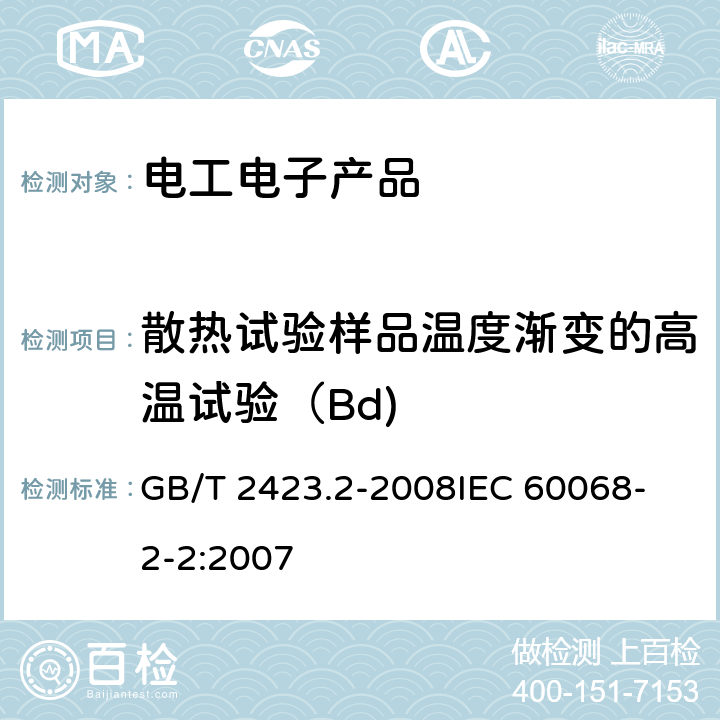 MA CNAS ilac-MRA

检测对象： 电工电子产品

检测项目： 散热试验样品温度渐变的高温试验（Bd)

检测标准： GB/T 2423.2-2008IEC 60068-2-2:2007

百检 Baijiantest.com

做检测 上百检
400-151-7153